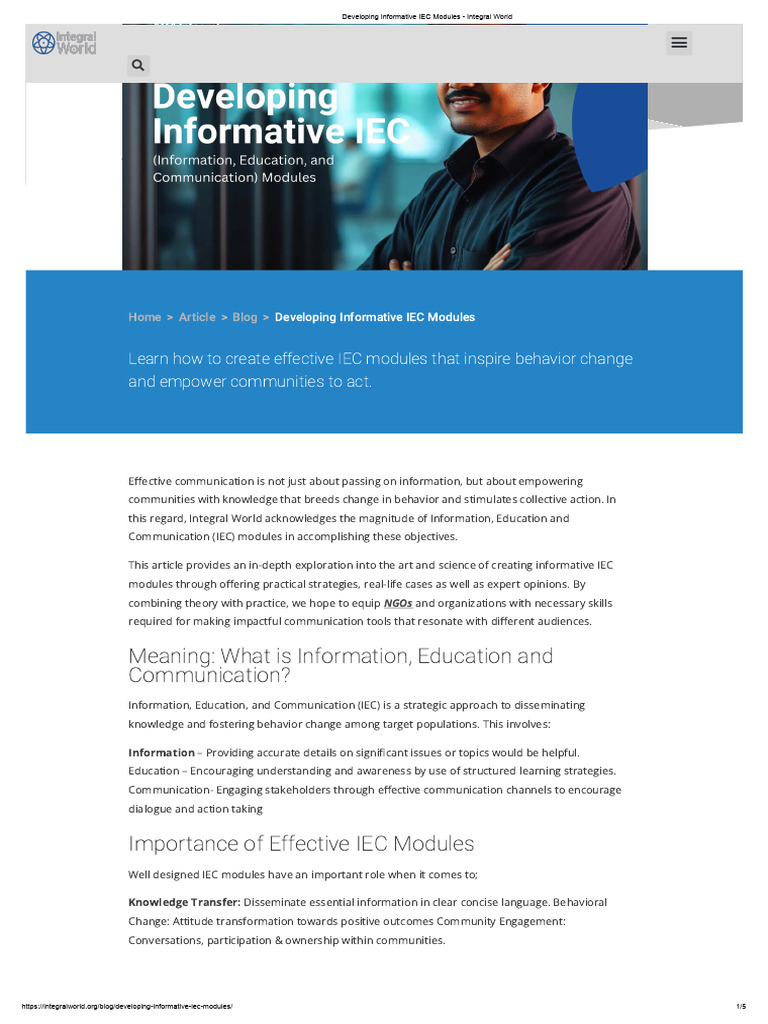 Developing Informative IEC Modules - Integral World

Integral World

Developing Informative IEC

(Information, Education, and Communication) Modules

Home > Article > Blog > Developing Informative IEC Modules

Learn how to create effective IEC modules that inspire behavior change and empower communities to act.

Effective communication is not just about passing on information, but about empowering communities with knowledge that breeds change in behavior and stimulates collective action. In this regard, Integral World acknowledges the magnitude of Information, Education and Communication (IEC) modules in accomplishing these objectives.

This article provides an in-depth exploration into the art and science of creating informative IEC modules through offering practical strategies, real-life cases as well as expert opinions. By combining theory with practice, we hope to equip NGOs and organizations with necessary skills required for making impactful communication tools that resonate with different audiences.

Meaning: What is Information, Education and Communication?

Information, Education, and Communication (IEC) is a strategic approach to disseminating knowledge and fostering behavior change among target populations. This involves:

Information – Providing accurate details on significant issues or topics would be helpful. Education – Encouraging understanding and awareness by use of structured learning strategies. Communication- Engaging stakeholders through effective communication channels to encourage dialogue and action taking

Importance of Effective IEC Modules

Well designed IEC modules have an important role when it comes to;

Knowledge Transfer: Disseminate essential information in clear concise language. Behavioral Change: Attitude transformation towards positive outcomes Community Engagement: Conversations, participation & ownership within communities.

https://integralworld.org/blog/developing-informative-iec-modules/

1/5